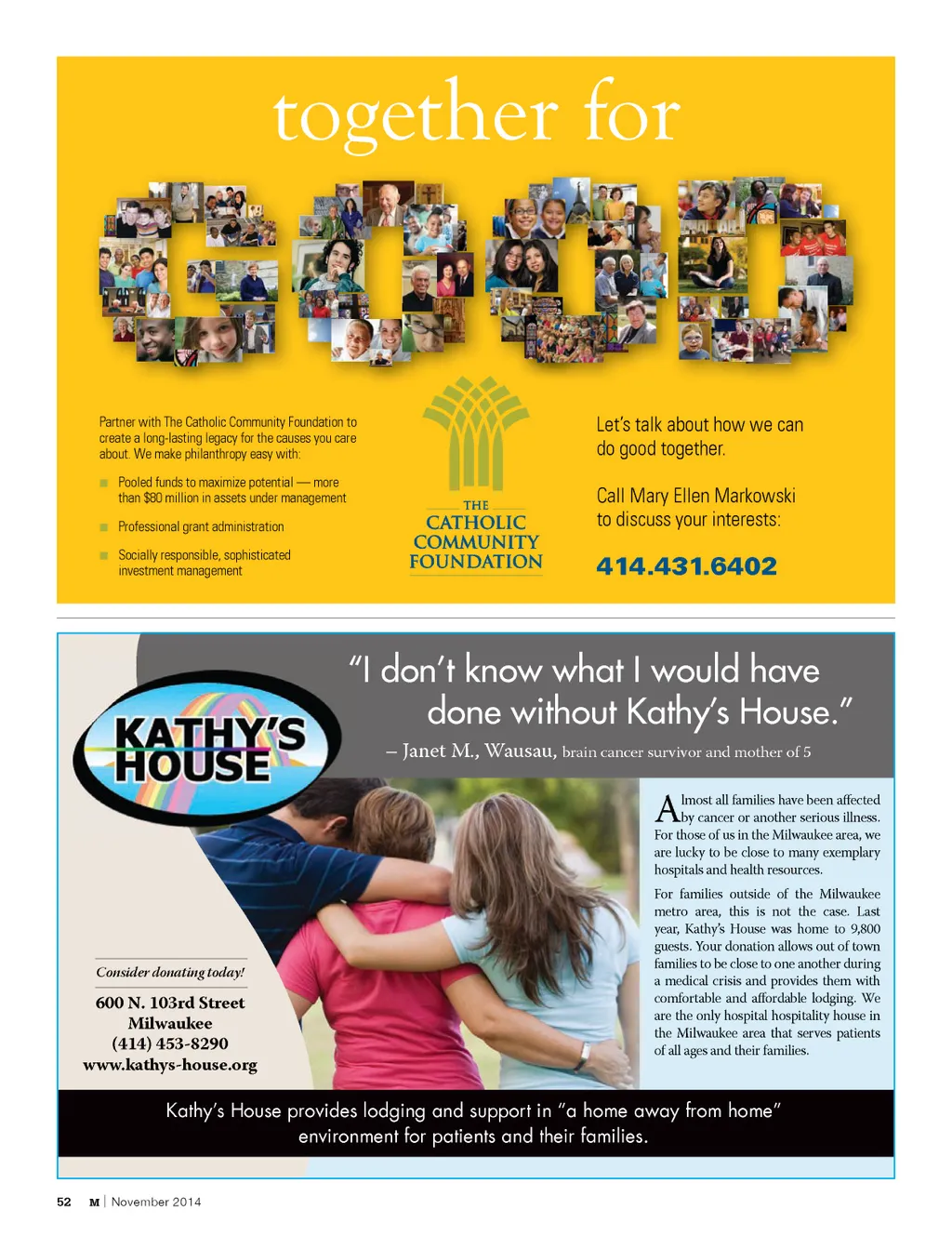 together for GOOD

Partner with The Catholic Community Foundation to create a long-lasting legacy for the causes you care about. We make philanthropy easy with:

Pooled funds to maximize potential — more than $80 million in assets under management

Professional grant administration

Socially responsible, sophisticated investment management

THE CATHOLIC COMMUNITY FOUNDATION

Let's talk about how we can do good together.

Call Mary Ellen Markowski to discuss your interests:

414.431.6402

KATHY'S HOUSE

"I don't know what I would have done without Kathy's House."

– Janet M., Wausau, brain cancer survivor and mother of 5

Almost all families have been affected by cancer or another serious illness. For those of us in the Milwaukee area, we are lucky to be close to many exemplary hospitals and health resources.

For families outside of the Milwaukee metro area, this is not the case. Last year, Kathy's House was home to 9,800 guests. Your donation allows out of town families to be close to one another during a medical crisis and provides them with comfortable and affordable lodging. We are the only hospital hospitality house in the Milwaukee area that serves patients of all ages and their families.

Consider donating today!

600 N. 103rd Street
Milwaukee
(414) 453-8290
www.kathys-house.org

Kathy's House provides lodging and support in "a home away from home" environment for patients and their families.

52 M | November 2014